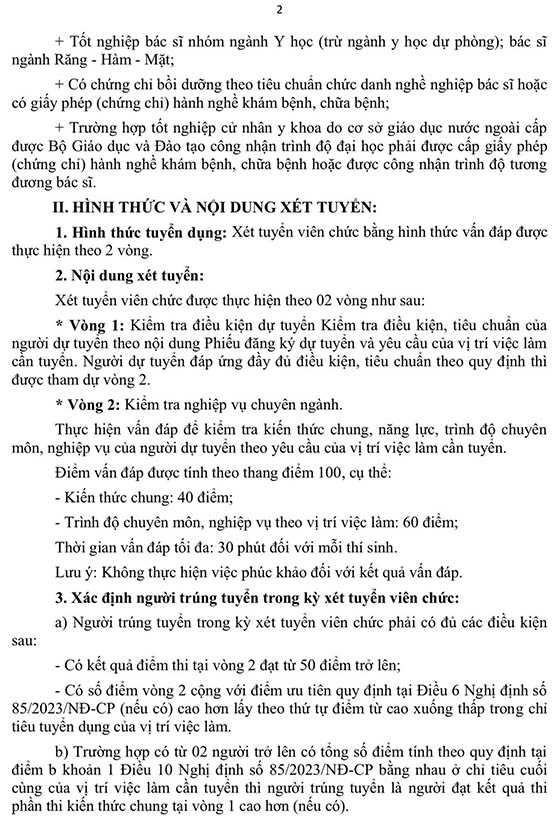 2

+ Tốt nghiệp bác sĩ nhóm ngành Y học (trừ ngành y học dự phòng); bác sĩ ngành Răng - Hàm - Mặt;

+ Có chứng chỉ bồi dưỡng theo tiêu chuẩn chức danh nghề nghiệp bác sĩ hoặc có giấy phép (chứng chỉ) hành nghề khám bệnh, chữa bệnh;

+ Trường hợp tốt nghiệp cử nhân y khoa do cơ sở giáo dục nước ngoài cấp được Bộ Giáo dục và Đào tạo công nhận trình độ đại học phải được cấp giấy phép (chứng chỉ) hành nghề khám bệnh, chữa bệnh hoặc được công nhận trình độ tương đương bác sĩ.

II. HÌNH THỨC VÀ NỘI DUNG XÉT TUYỂN:

1. Hình thức tuyển dụng: Xét tuyển viên chức bằng hình thức vấn đáp được thực hiện theo 2 vòng.

2. Nội dung xét tuyển:

Xét tuyển viên chức được thực hiện theo 02 vòng như sau:

* Vòng 1: Kiểm tra điều kiện dự tuyển Kiểm tra điều kiện, tiêu chuẩn của người dự tuyển theo nội dung Phiếu đăng ký dự tuyển và yêu cầu của vị trí việc làm cần tuyển. Người dự tuyển đáp ứng đầy đủ điều kiện, tiêu chuẩn theo quy định thì được tham dự vòng 2.

* Vòng 2: Kiểm tra nghiệp vụ chuyên ngành.

Thực hiện vấn đáp để kiểm tra kiến thức chung, năng lực, trình độ chuyên môn, nghiệp vụ của người dự tuyển theo yêu cầu của vị trí việc làm cần tuyển.

Điểm vấn đáp được tính theo thang điểm 100, cụ thể:

- Kiến thức chung: 40 điểm;

- Trình độ chuyên môn, nghiệp vụ theo vị trí việc làm: 60 điểm;

Thời gian vấn đáp tối đa: 30 phút đối với mỗi thí sinh.

Lưu ý: Không thực hiện việc phúc khảo đối với kết quả vấn đáp.

3. Xác định người trúng tuyển trong kỳ xét tuyển viên chức:

a) Người trúng tuyển trong kỳ xét tuyển viên chức phải có đủ các điều kiện sau:

- Có kết quả điểm thi tại vòng 2 đạt từ 50 điểm trở lên;

- Có số điểm vòng 2 cộng với điểm ưu tiên quy định tại Điều 6 Nghị định số 85/2023/NĐ-CP (nếu có) cao hơn lấy theo thứ tự điểm từ cao xuống thấp trong chỉ tiêu tuyển dụng của vị trí việc làm.

b) Trường hợp có từ 02 người trở lên có tổng số điểm tính theo quy định tại điểm b khoản 1 Điều 10 Nghị định số 85/2023/NĐ-CP bằng nhau ở chỉ tiêu cuối cùng của vị trí việc làm cần tuyển thì người trúng tuyển là người đạt kết quả thi phần thi kiến thức chung tại vòng 1 cao hơn (nếu có).